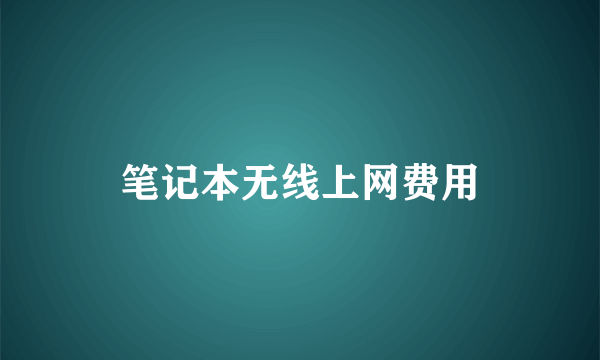 笔记本无线上网费用